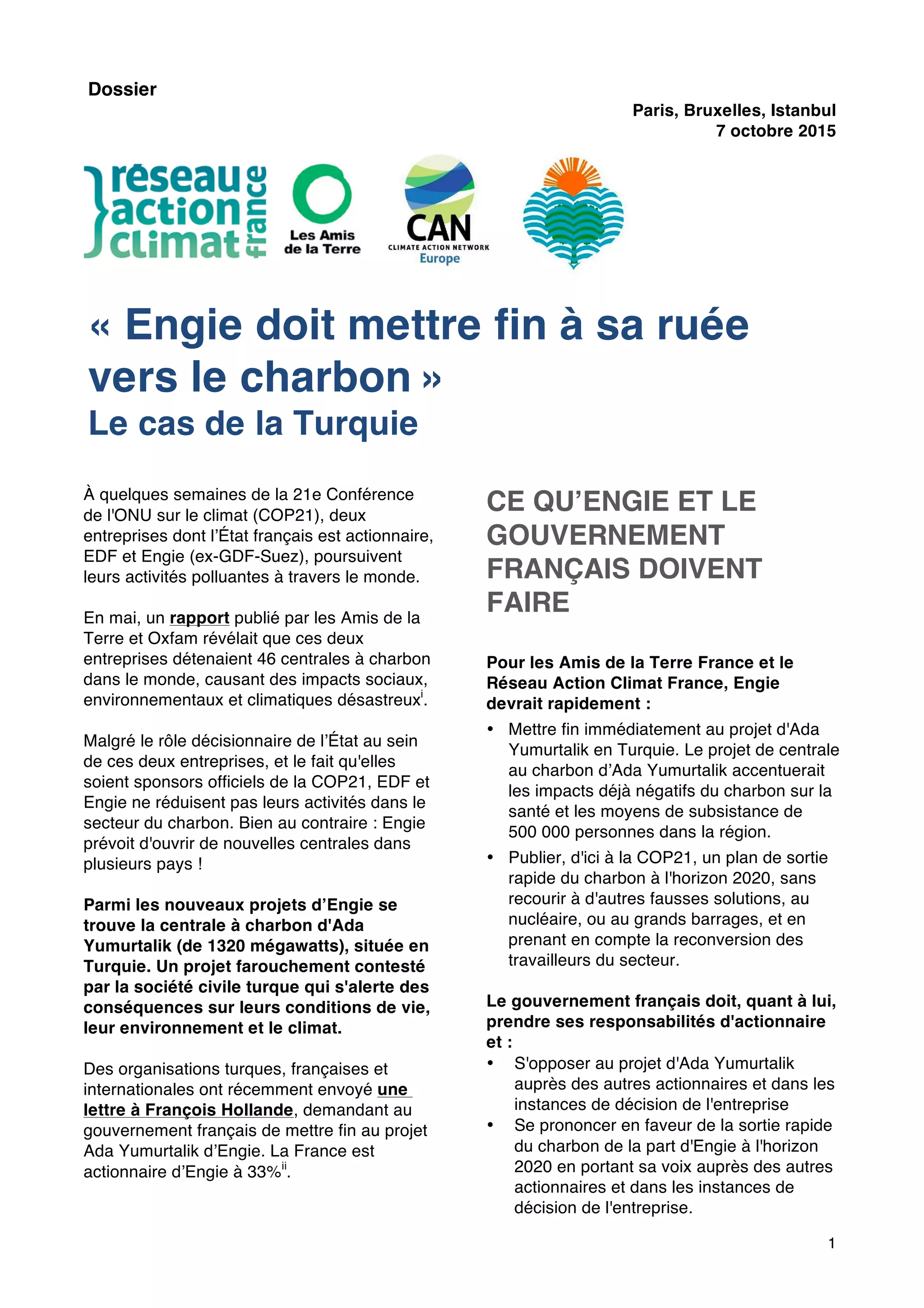 Dossier

Paris, Bruxelles, Istanbul
7 octobre 2015

réseau action climat france

Les Amis de la Terre

CAN
CLIMATE ACTION NETWORK
Europe

« Engie doit mettre fin à sa ruée vers le charbon »
Le cas de la Turquie

À quelques semaines de la 21e Conférence de l'ONU sur le climat (COP21), deux entreprises dont l'État français est actionnaire, EDF et Engie (ex-GDF-Suez), poursuivent leurs activités polluantes à travers le monde.

En mai, un rapport publié par les Amis de la Terre et Oxfam révélait que ces deux entreprises détenaient 46 centrales à charbon dans le monde, causant des impacts sociaux, environnementaux et climatiques désastreux$^{i}$.

Malgré le rôle décisionnaire de l'État au sein de ces deux entreprises, et le fait qu'elles soient sponsors officiels de la COP21, EDF et Engie ne réduisent pas leurs activités dans le secteur du charbon. Bien au contraire : Engie prévoit d'ouvrir de nouvelles centrales dans plusieurs pays !

Parmi les nouveaux projets d'Engie se trouve la centrale à charbon d'Ada Yumurtalik (de 1320 mégawatts), située en Turquie. Un projet farouchement contesté par la société civile turque qui s'alerte des conséquences sur leurs conditions de vie, leur environnement et le climat.

Des organisations turques, françaises et internationales ont récemment envoyé une lettre à François Hollande, demandant au gouvernement français de mettre fin au projet Ada Yumurtalik d'Engie. La France est actionnaire d'Engie à 33%$^{ii}$.

CE QU'ENGIE ET LE GOUVERNEMENT FRANÇAIS DOIVENT FAIRE

Pour les Amis de la Terre France et le Réseau Action Climat France, Engie devrait rapidement :
• Mettre fin immédiatement au projet d'Ada Yumurtalik en Turquie. Le projet de centrale au charbon d'Ada Yumurtalik accentuerait les impacts déjà négatifs du charbon sur la santé et les moyens de subsistance de 500 000 personnes dans la région.
• Publier, d'ici à la COP21, un plan de sortie rapide du charbon à l'horizon 2020, sans recourir à d'autres fausses solutions, au nucléaire, ou au grands barrages, et en prenant en compte la reconversion des travailleurs du secteur.

Le gouvernement français doit, quant à lui, prendre ses responsabilités d'actionnaire et :
• S'opposer au projet d'Ada Yumurtalik auprès des autres actionnaires et dans les instances de décision de l'entreprise
• Se prononcer en faveur de la sortie rapide du charbon de la part d'Engie à l'horizon 2020 en portant sa voix auprès des autres actionnaires et dans les instances de décision de l'entreprise.

1